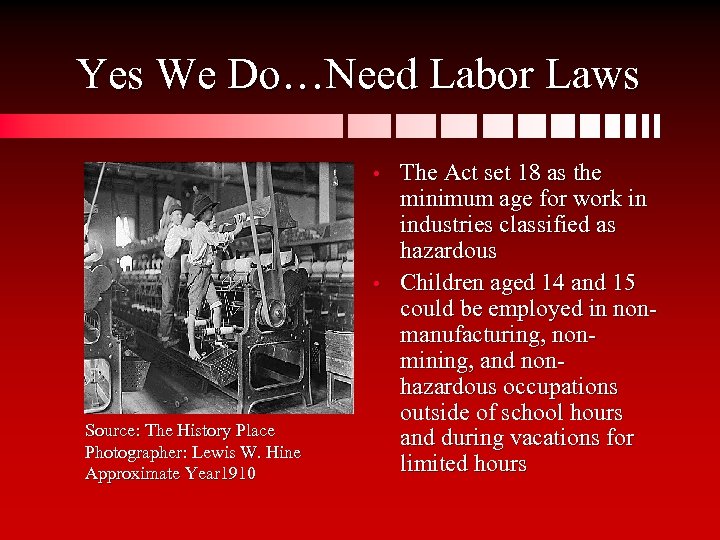 Yes We Do…Need Labor Laws

Source: The History Place
Photographer: Lewis W. Hine
Approximate Year1910

• The Act set 18 as the minimum age for work in industries classified as hazardous
• Children aged 14 and 15 could be employed in non-manufacturing, non-mining, and non-hazardous occupations outside of school hours and during vacations for limited hours